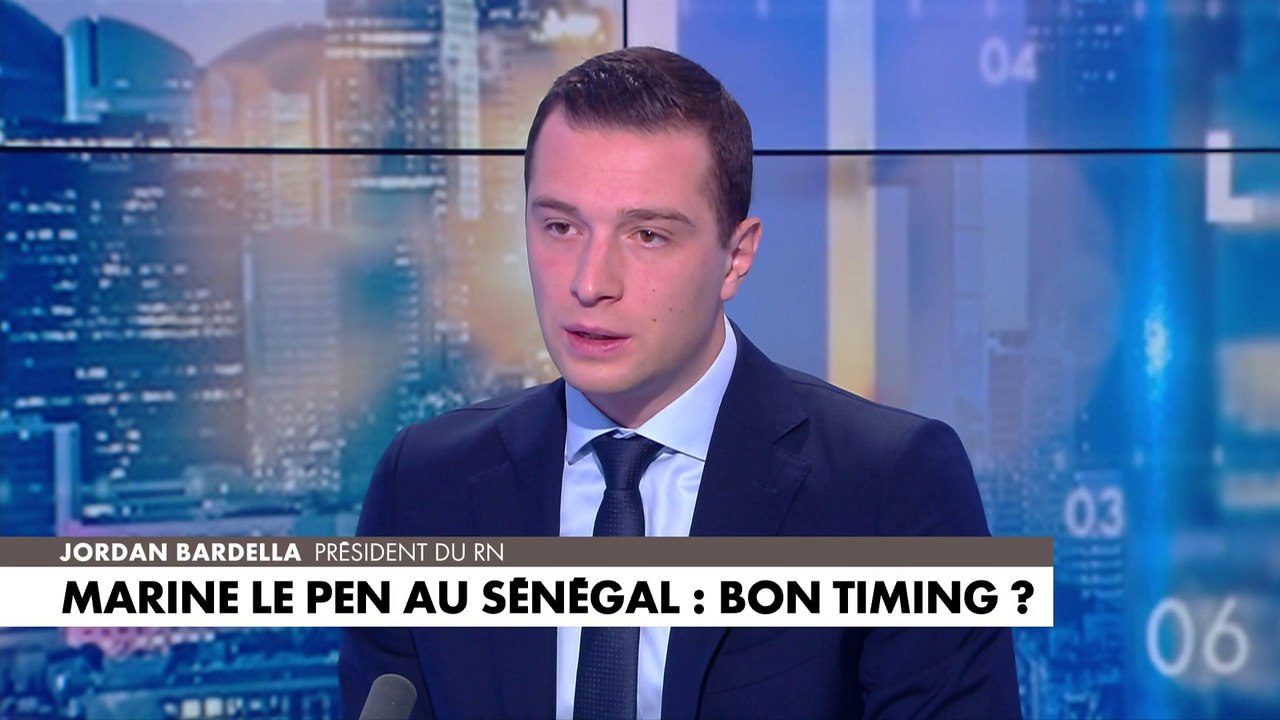 04

03

06

JORDAN BARDELLA PRÉSIDENT DU RN

MARINE LE PEN AU SÉNÉGAL : BON TIMING ?